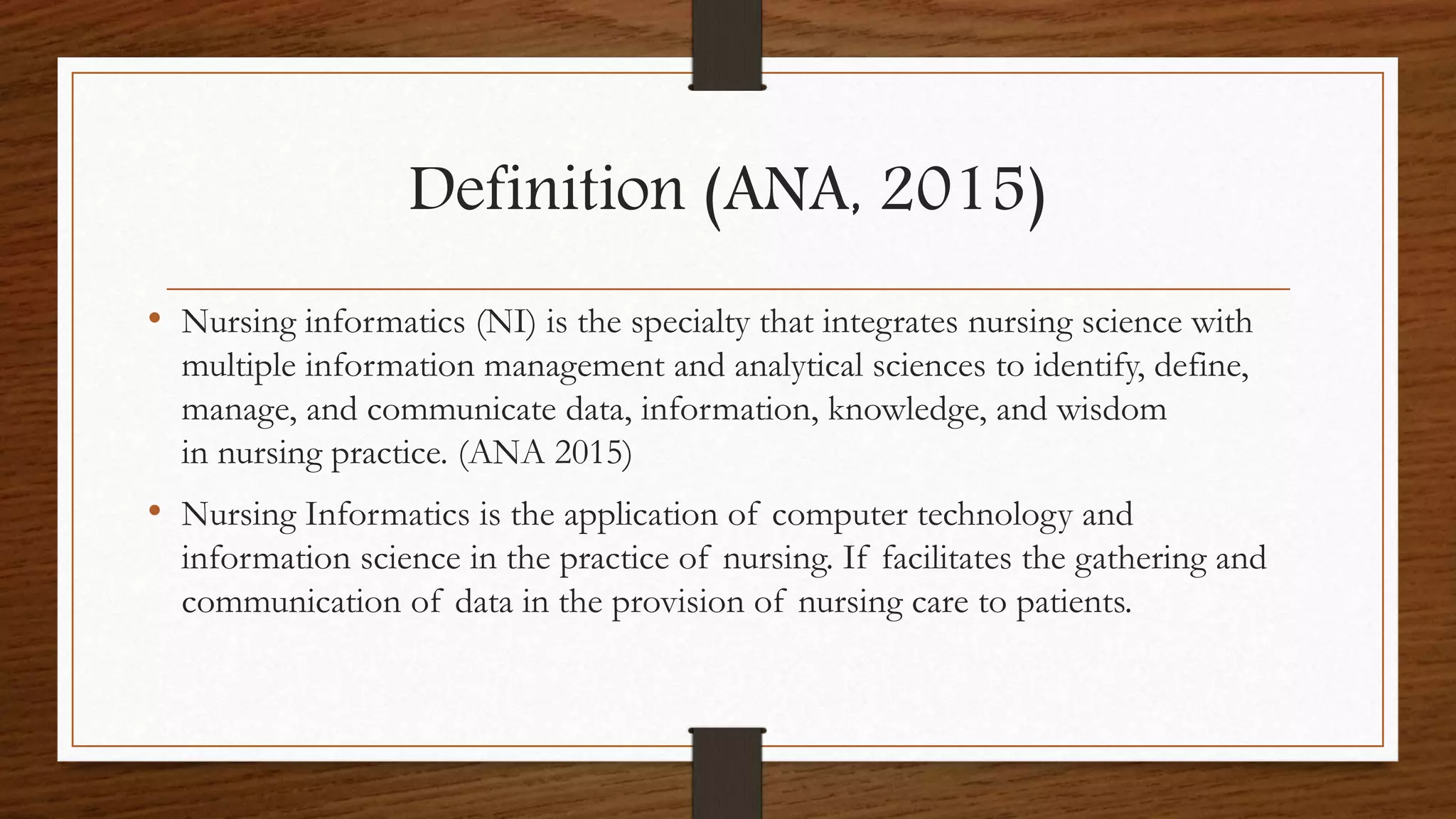 Definition (ANA, 2015)

• Nursing informatics (NI) is the specialty that integrates nursing science with multiple information management and analytical sciences to identify, define, manage, and communicate data, information, knowledge, and wisdom in nursing practice. (ANA 2015)

• Nursing Informatics is the application of computer technology and information science in the practice of nursing. If facilitates the gathering and communication of data in the provision of nursing care to patients.